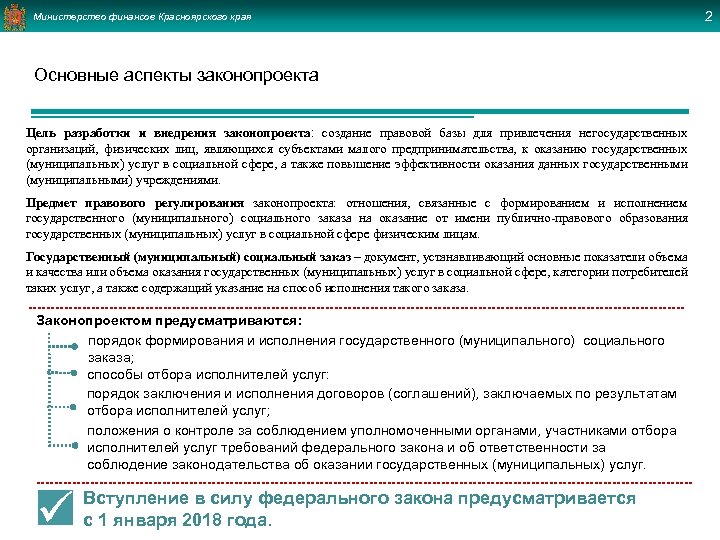 Министерство финансов Красноярского края

2

Основные аспекты законопроекта

Цель разработки и внедрения законопроекта: создание правовой базы для привлечения негосударственных организаций, физических лиц, являющихся субъектами малого предпринимательства, к оказанию государственных (муниципальных) услуг в социальной сфере, а также повышение эффективности оказания данных государственными (муниципальными) учреждениями.

Предмет правового регулирования законопроекта: отношения, связанные с формированием и исполнением государственного (муниципального) социального заказа на оказание от имени публично-правового образования государственных (муниципальных) услуг в социальной сфере физическим лицам.

Государственный (муниципальный) социальный заказ – документ, устанавливающий основные показатели объема и качества или объема оказания государственных (муниципальных) услуг в социальной сфере, категории потребителей таких услуг, а также содержащий указание на способ исполнения такого заказа.

Законопроектом предусматриваются:

порядок формирования и исполнения государственного (муниципального) социального заказа;

способы отбора исполнителей услуг:

порядок заключения и исполнения договоров (соглашений), заключаемых по результатам отбора исполнителей услуг;

положения о контроле за соблюдением уполномоченными органами, участниками отбора исполнителей услуг требований федерального закона и об ответственности за соблюдение законодательства об оказании государственных (муниципальных) услуг.

Вступление в силу федерального закона предусматривается с 1 января 2018 года.